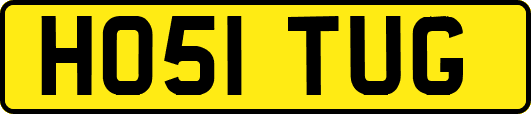 HO51 TUG